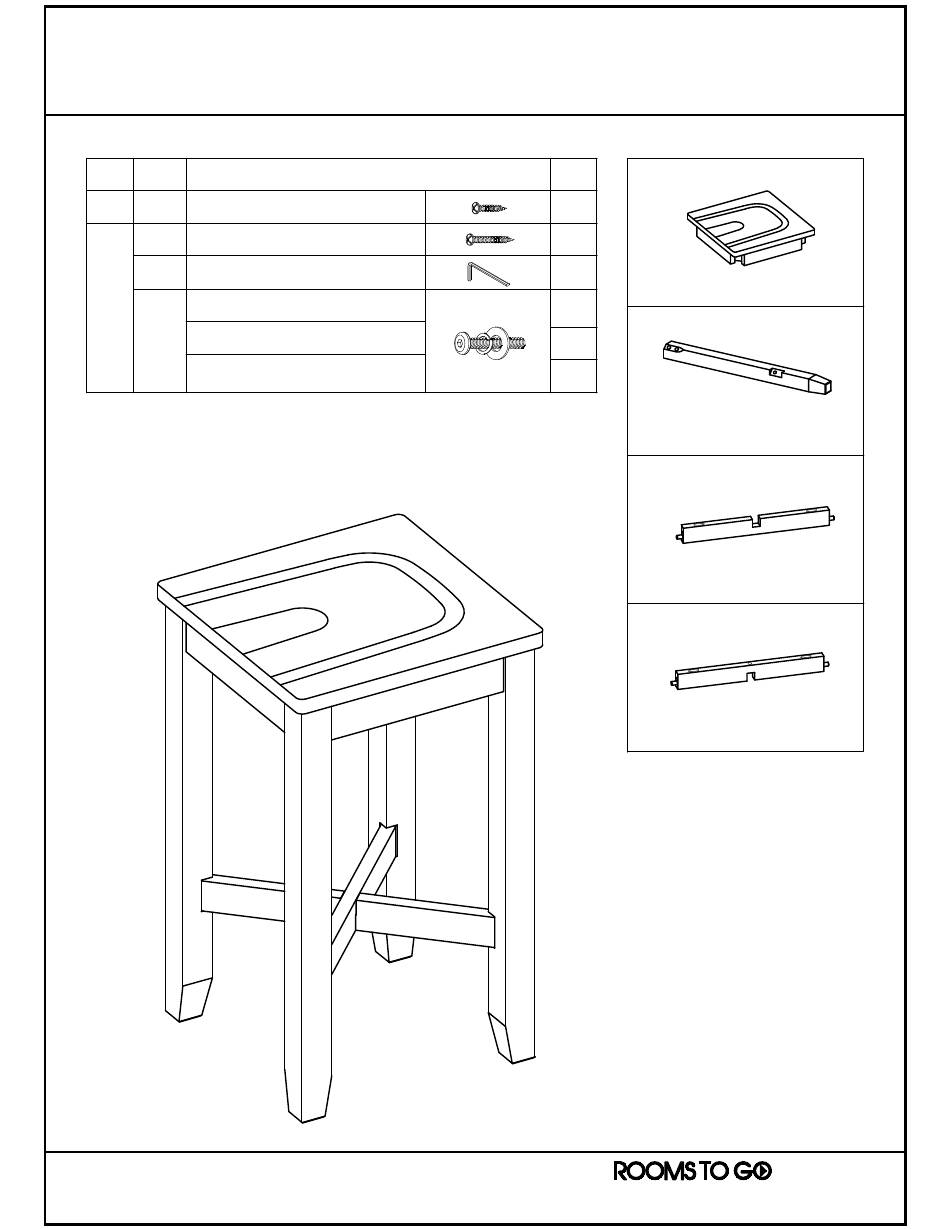 ROOMS TO GO